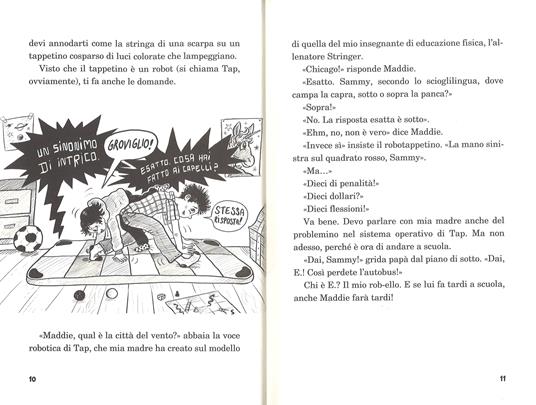 devi annodarti come la stringa di una scarpa su un tappetino cosparso di luci colorate che lampeggiano.

Visto che il tappetino è un robot (si chiama Tap, ovviamente), ti fa anche le domande.

UN SINONIMO DI INTRICO.

GROVIGLIO!

ESATTO. COSA HAI FATTO AI CAPELLI?

STESSA RISPOSTA!

«Maddie, qual è la città del vento?» abbaia la voce robotica di Tap, che mia madre ha creato sul modello

10

di quella del mio insegnante di educazione fisica, l'allenatore Stringer.

«Chicago!» risponde Maddie.

«Esatto. Sammy, secondo lo scioglilingua, dove campa la capra, sotto o sopra la panca?»

«Sopra!»

«No. La risposta esatta è sotto».

«Ehm, no, non è vero» dice Maddie.

«Invece sì» insiste il robotappetino. «La mano sinistra sul quadrato rosso, Sammy».

«Ma...»

«Dieci di penalità!»

«Dieci dollari?»

«Dieci flessioni!»

Va bene. Devo parlare con mia madre anche del problemino nel sistema operativo di Tap. Ma non adesso, perché è ora di andare a scuola.

«Dai, Sammy!» grida papà dal piano di sotto. «Dai, E.! Così perdete l'autobus!»

Chi è E.? Il mio rob-ello. E se lui fa tardi a scuola, anche Maddie farà tardi!

11